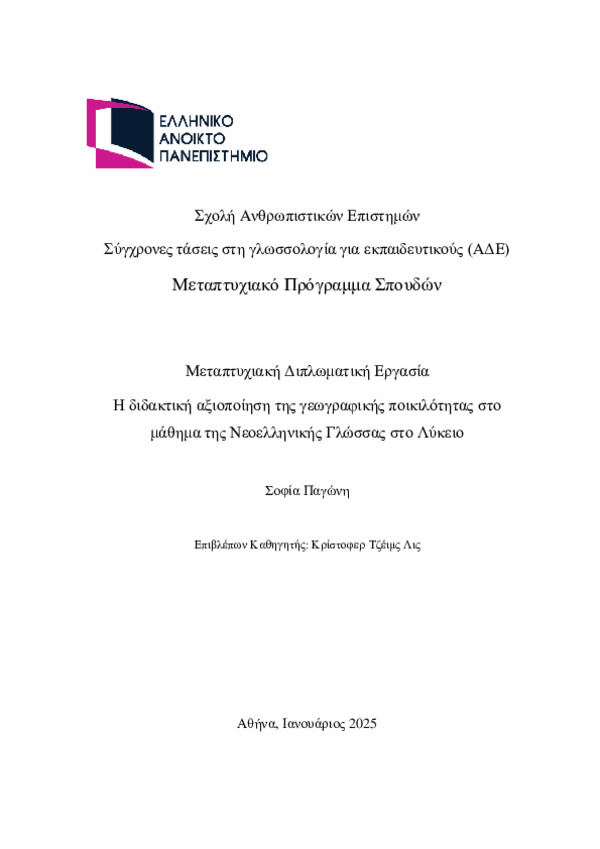 ΕΛΛΗΝΙΚΟ
ΑΝΟΙΚΤΟ
ΠΑΝΕΠΙΣΤΗΜΙΟ

Σχολή Ανθρωπιστικών Επιστημών

Σύγχρονες τάσεις στη γλωσσολογία για εκπαιδευτικούς (ΑΔΕ)

Μεταπτυχιακό Πρόγραμμα Σπουδών

Μεταπτυχιακή Διπλωματική Εργασία

Η διδακτική αξιοποίηση της γεωγραφικής ποικιλότητας στο μάθημα της Νεοελληνικής Γλώσσας στο Λύκειο

Σοφία Παγώνη

Επιβλέπων Καθηγητής: Κρίστοφερ Τζέιμς Λις

Αθήνα, Ιανουάριος 2025